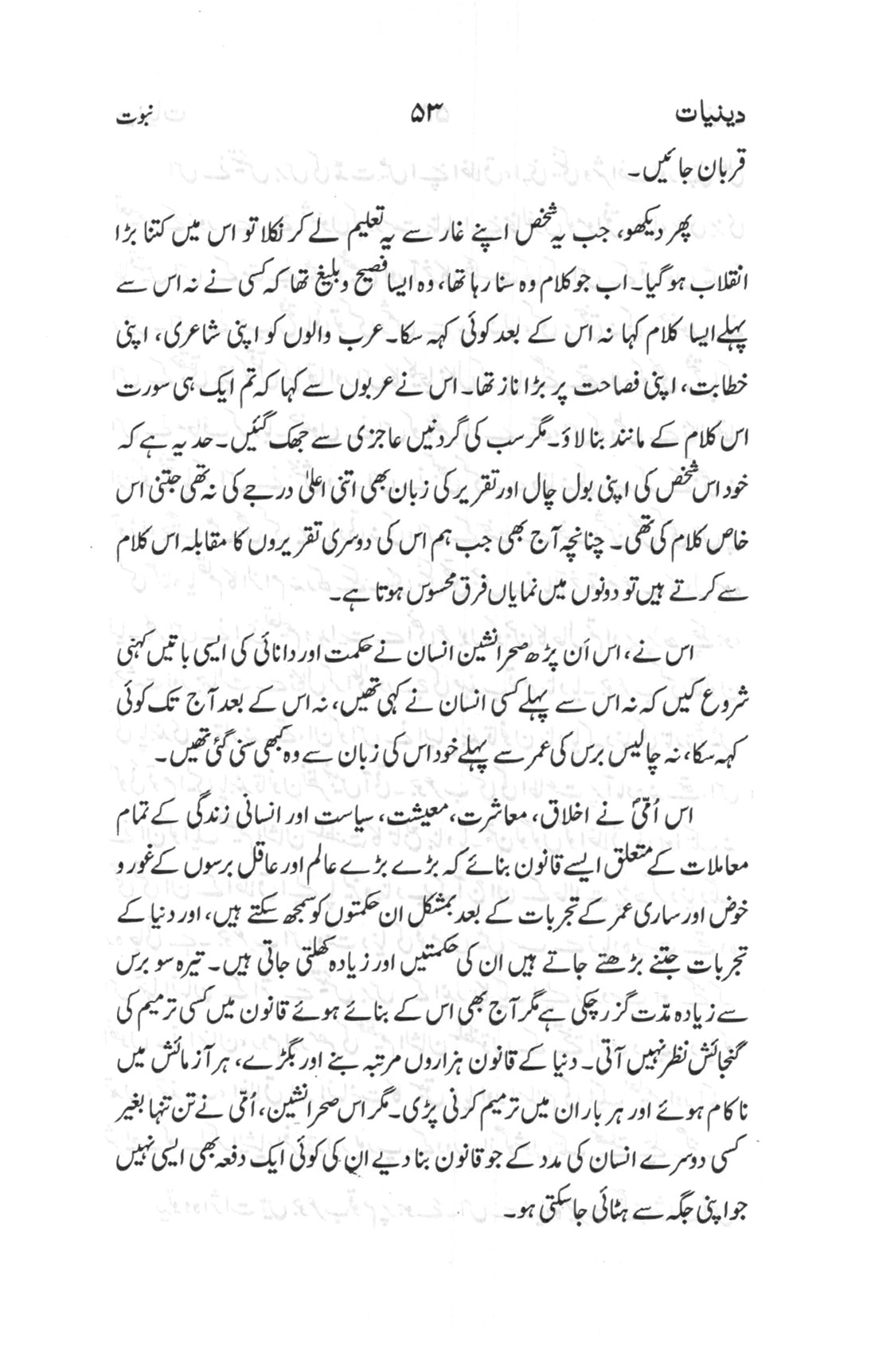 دینیات ۵۳ نبوت

قربان جائیں۔

پھر دیکھو، جب یہ شخص اپنے غار سے یہ تعلیم لے کر نکلا تو اس میں کتنا بڑا انقلاب ہو گیا۔ اب جو کلام وہ سنا رہا تھا، وہ ایسا فصیح و بلیغ تھا کہ کسی نے نہ اس سے پہلے ایسا کلام کہا نہ اس کے بعد کوئی کہہ سکا۔ عرب والوں کو اپنی شاعری، اپنی خطابت، اپنی فصاحت پر بڑا ناز تھا۔ اس نے عربوں سے کہا کہ تم ایک ہی سورت اس کلام کے مانند بنا لاؤ۔ مگر سب کی گردنیں عاجزی سے جھک گئیں۔ حد یہ ہے کہ خود اس شخص کی اپنی بول چال اور تقریر کی زبان بھی اتنی اعلیٰ درجے کی نہ تھی جتنی اس خاص کلام کی تھی۔ چنانچہ آج بھی جب ہم اس کی دوسری تقریروں کا مقابلہ اس کلام سے کرتے ہیں تو دونوں میں نمایاں فرق محسوس ہوتا ہے۔

اس نے، اس اَن پڑھ صحرا نشین انسان نے حکمت اور دانائی کی ایسی باتیں کہنی شروع کیں کہ نہ اس سے پہلے کسی انسان نے کہی تھیں، نہ اس کے بعد آج تک کوئی کہہ سکا، نہ چالیس برس کی عمر سے پہلے خود اس کی زبان سے وہ کبھی سنی گئی تھیں۔

اس اُمّیؐ نے اخلاق، معاشرت، معیشت، سیاست اور انسانی زندگی کے تمام معاملات کے متعلق ایسے قانون بنائے کہ بڑے بڑے عالم اور عاقل برسوں کے غور و خوض اور ساری عمر کے تجربات کے بعد بمشکل ان حکمتوں کو سمجھ سکتے ہیں، اور دنیا کے تجربات جتنے بڑھتے جاتے ہیں ان کی حکمتیں اور زیادہ کھلتی جاتی ہیں۔ تیرہ سو برس سے زیادہ مدت گزر چکی ہے مگر آج بھی اس کے بنائے ہوئے قانون میں کسی ترمیم کی گنجائش نظر نہیں آتی۔ دنیا کے قانون ہزاروں مرتبہ بنے اور بگڑے، ہر آزمائش میں ناکام ہوئے اور ہر بار ان میں ترمیم کرنی پڑی۔ مگر اس صحرا نشین، اُمّی نے تن تنہا بغیر کسی دوسرے انسان کی مدد کے جو قانون بنا دیے ان کی کوئی ایک دفعہ بھی ایسی نہیں جو اپنی جگہ سے ہٹائی جا سکتی ہو۔